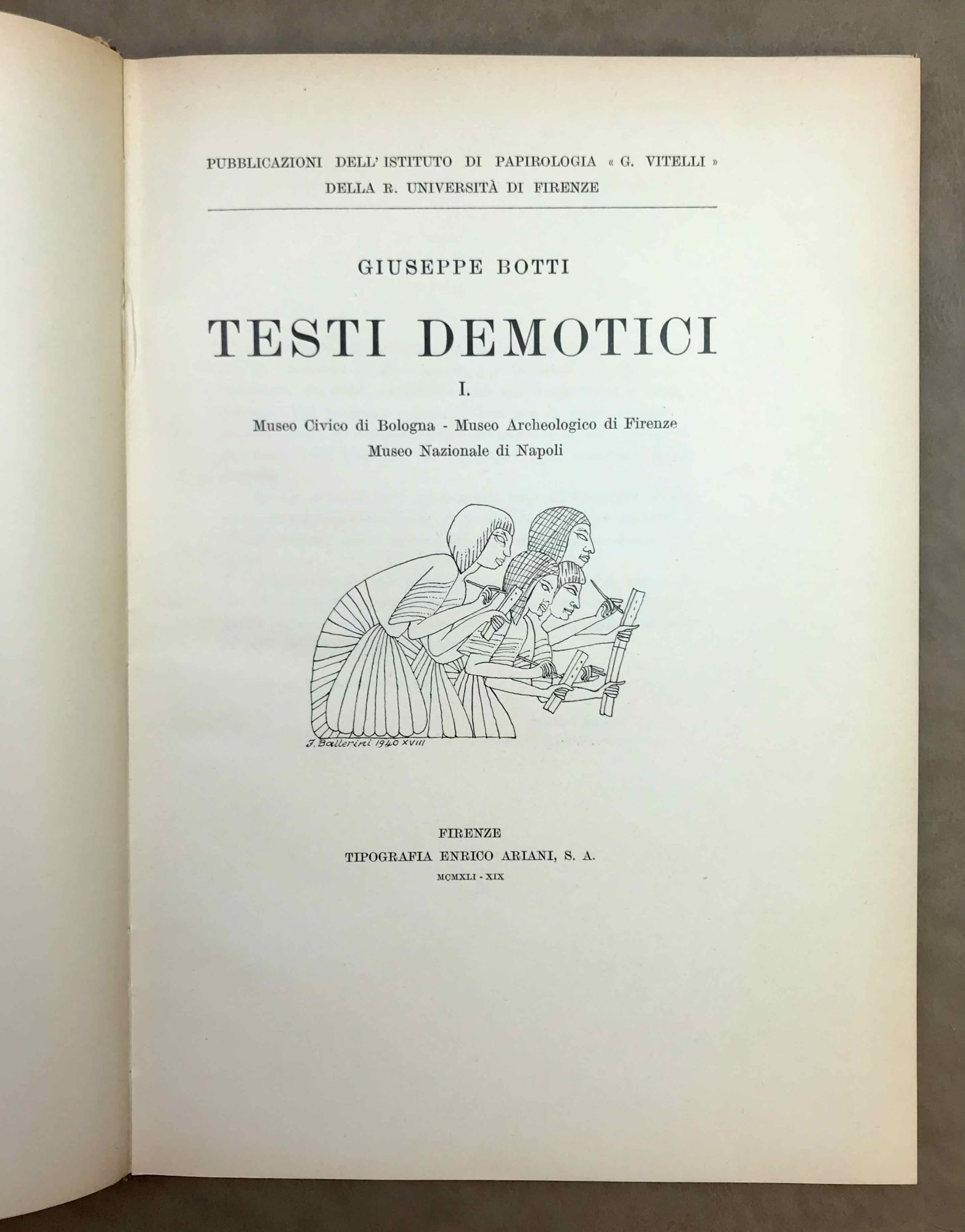 PUBBLICAZIONI DELL' ISTITUTO DI PAPIROLOGIA « G. VITELLI »
DELLA R. UNIVERSITÀ DI FIRENZE

GIUSEPPE BOTTI

TESTI DEMOTICI

I.

Museo Civico di Bologna - Museo Archeologico di Firenze
Museo Nazionale di Napoli

J. Ballerini 1940 XVIII

FIRENZE
TIPOGRAFIA ENRICO ARIANI, S. A.
MCMXLI - XIX